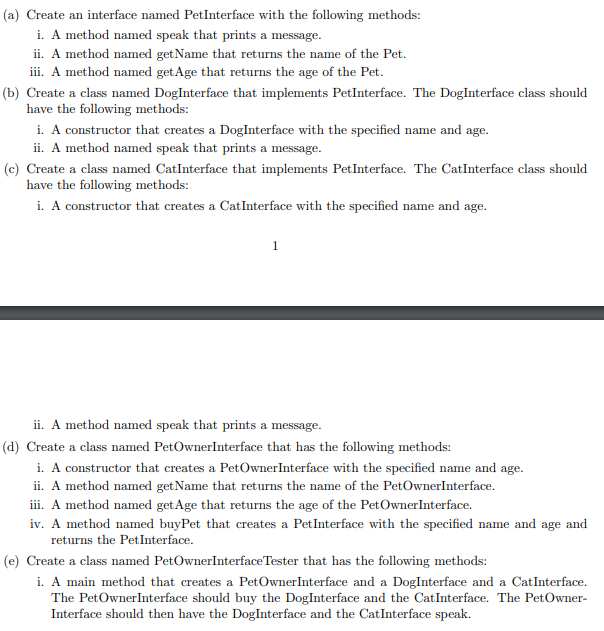 (a) Create an interface named PetInterface with the following methods:

i. A method named speak that prints a message.

ii. A method named getName that returns the name of the Pet.

iii. A method named getAge that returns the age of the Pet.

(b) Create a class named DogInterface that implements PetInterface. The DogInterface class should have the following methods:

i. A constructor that creates a DogInterface with the specified name and age.

ii. A method named speak that prints a message.

(c) Create a class named CatInterface that implements PetInterface. The CatInterface class should have the following methods:

i. A constructor that creates a CatInterface with the specified name and age.

1

ii. A method named speak that prints a message.

(d) Create a class named PetOwnerInterface that has the following methods:

i. A constructor that creates a PetOwnerInterface with the specified name and age.

ii. A method named getName that returns the name of the PetOwnerInterface.

iii. A method named getAge that returns the age of the PetOwnerInterface.

iv. A method named buyPet that creates a PetInterface with the specified name and age and returns the PetInterface.

(e) Create a class named PetOwnerInterfaceTester that has the following methods:

i. A main method that creates a PetOwnerInterface and a DogInterface and a CatInterface. The PetOwnerInterface should buy the DogInterface and the CatInterface. The PetOwnerInterface should then have the DogInterface and the CatInterface speak.